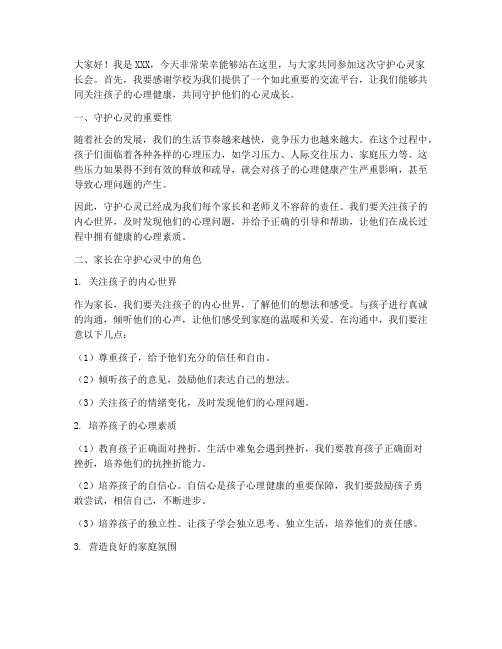 大家好！我是XXX，今天非常荣幸能够站在这里，与大家共同参加这次守护心灵家长会。首先，我要感谢学校为我们提供了一个如此重要的交流平台，让我们能够共同关注孩子的心理健康，共同守护他们的心灵成长。

一、守护心灵的重要性

随着社会的发展，我们的生活节奏越来越快，竞争压力也越来越大。在这个过程中，孩子们面临着各种各样的心理压力，如学习压力、人际交往压力、家庭压力等。这些压力如果得不到有效的释放和疏导，就会对孩子的心理健康产生严重影响，甚至导致心理问题的产生。

因此，守护心灵已经成为我们每个家长和老师义不容辞的责任。我们要关注孩子的内心世界，及时发现他们的心理问题，并给予正确的引导和帮助，让他们在成长过程中拥有健康的心理素质。

二、家长在守护心灵中的角色

1. 关注孩子的内心世界

作为家长，我们要关注孩子的内心世界，了解他们的想法和感受。与孩子进行真诚的沟通，倾听他们的心声，让他们感受到家庭的温暖和关爱。在沟通中，我们要注意以下几点：

（1）尊重孩子，给予他们充分的信任和自由。

（2）倾听孩子的意见，鼓励他们表达自己的想法。

（3）关注孩子的情绪变化，及时发现他们的心理问题。

2. 培养孩子的心理素质

（1）教育孩子正确面对挫折。生活中难免会遇到挫折，我们要教育孩子正确面对挫折，培养他们的抗挫折能力。

（2）培养孩子的自信心。自信心是孩子心理健康的重要保障，我们要鼓励孩子勇敢尝试，相信自己，不断进步。

（3）培养孩子的独立性。让孩子学会独立思考、独立生活，培养他们的责任感。

3. 营造良好的家庭氛围